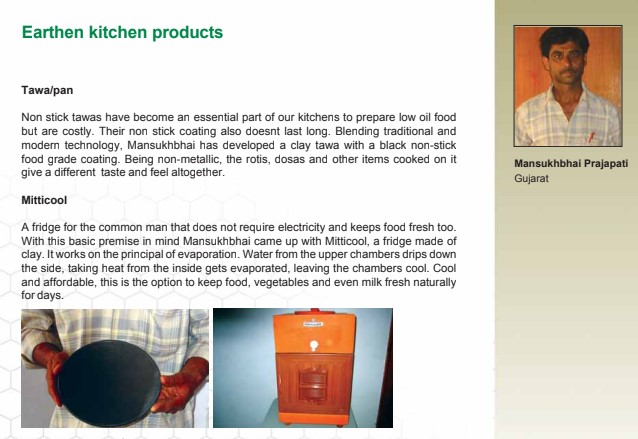 Earthen kitchen products

Tawa/pan

Non stick tawas have become an essential part of our kitchens to prepare low oil food but are costly. Their non stick coating also doesnt last long. Blending traditional and modern technology, Mansukhbhai has developed a clay tawa with a black non-stick food grade coating. Being non-metallic, the rotis, dosas and other items cooked on it give a different taste and feel altogether.

Mitticool

A fridge for the common man that does not require electricity and keeps food fresh too. With this basic premise in mind Mansukhbhai came up with Mitticool, a fridge made of clay. It works on the principal of evaporation. Water from the upper chambers drips down the side, taking heat from the inside gets evaporated, leaving the chambers cool. Cool and affordable, this is the option to keep food, vegetables and even milk fresh naturally for days.

Mansukhbhai Prajapati
Gujarat